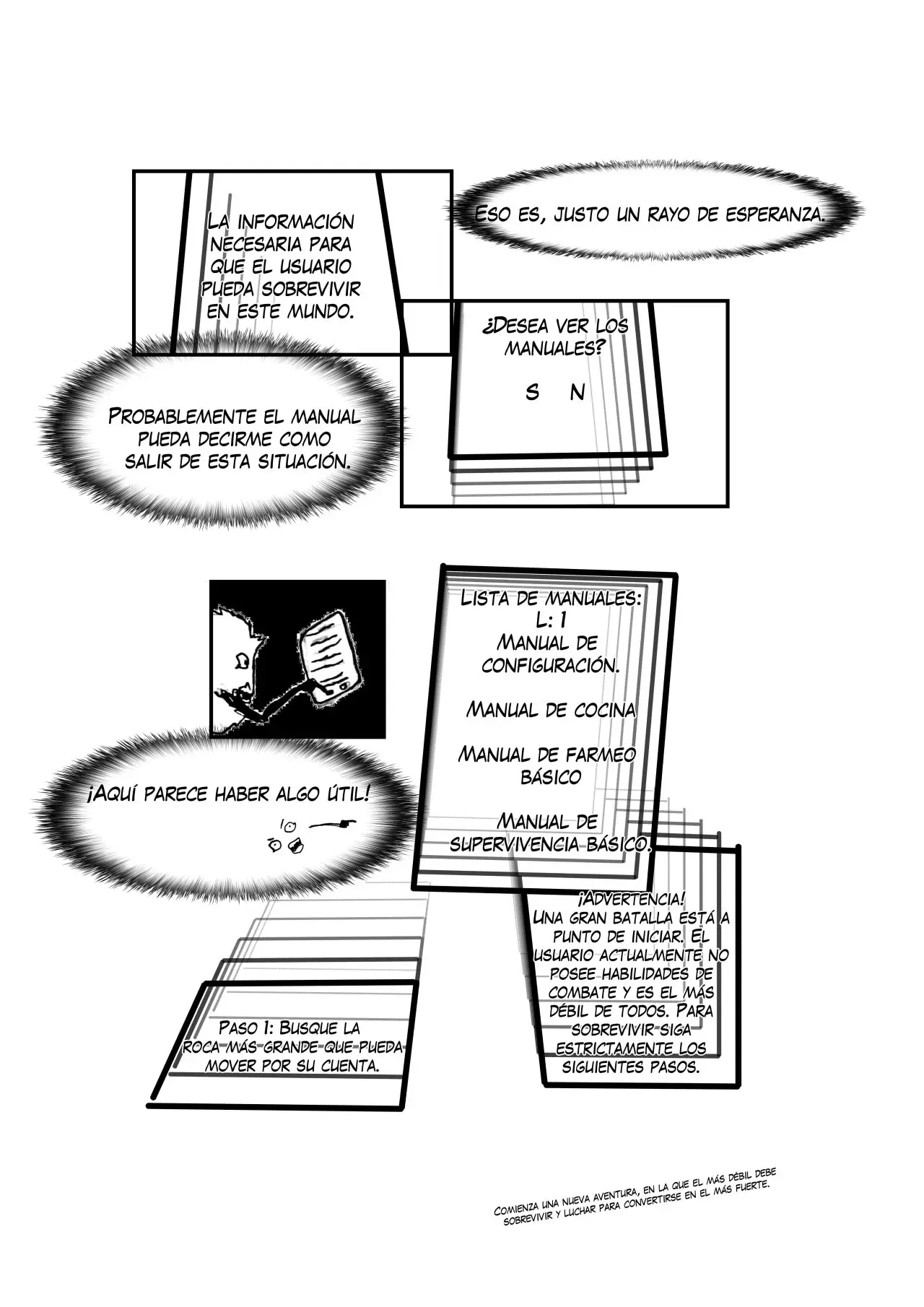 La información necesaria para que el usuario pueda sobrevivir en este mundo.

Eso es, justo un rayo de esperanza.

¿Desea ver los manuales?

S N

Probablemente el manual pueda decirme como salir de esta situación.

Lista de manuales:
L: 1
Manual de configuración.

Manual de cocina

Manual de farmeo básico

Manual de supervivencia básico.

¡Aquí parece haber algo útil!

¡Advertencia!
Una gran batalla está a punto de iniciar. El usuario actualmente no posee habilidades de combate y es el más débil de todos. Para sobrevivir siga estrictamente los siguientes pasos.

Paso 1: Busque la roca más grande que pueda mover por su cuenta.

Comienza una nueva aventura, en la que el más débil debe sobrevivir y luchar para convertirse en el más fuerte.